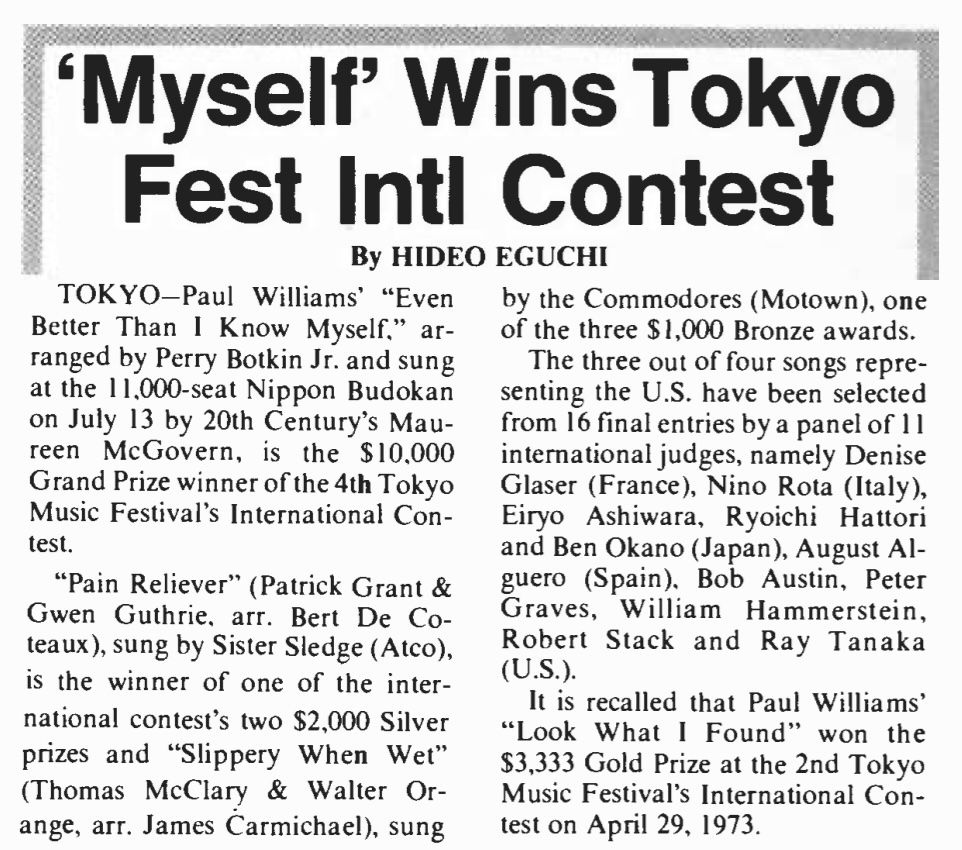 'Myself' Wins Tokyo Fest Intl Contest

By HIDEO EGUCHI

TOKYO—Paul Williams' "Even Better Than I Know Myself," arranged by Perry Botkin Jr. and sung at the 11,000-seat Nippon Budokan on July 13 by 20th Century's Maureen McGovern, is the $10,000 Grand Prize winner of the 4th Tokyo Music Festival's International Contest.

"Pain Reliever" (Patrick Grant & Gwen Guthrie, arr. Bert De Coteaux), sung by Sister Sledge (Atco), is the winner of one of the international contest's two $2,000 Silver prizes and "Slippery When Wet" (Thomas McClary & Walter Orange, arr. James Carmichael), sung by the Commodores (Motown), one of the three $1,000 Bronze awards.

The three out of four songs representing the U.S. have been selected from 16 final entries by a panel of 11 international judges, namely Denise Glaser (France), Nino Rota (Italy), Eiryo Ashiwara, Ryoichi Hattori and Ben Okano (Japan), August Alguero (Spain), Bob Austin, Peter Graves, William Hammerstein, Robert Stack and Ray Tanaka (U.S.).

It is recalled that Paul Williams' "Look What I Found" won the $3,333 Gold Prize at the 2nd Tokyo Music Festival's International Contest on April 29, 1973.